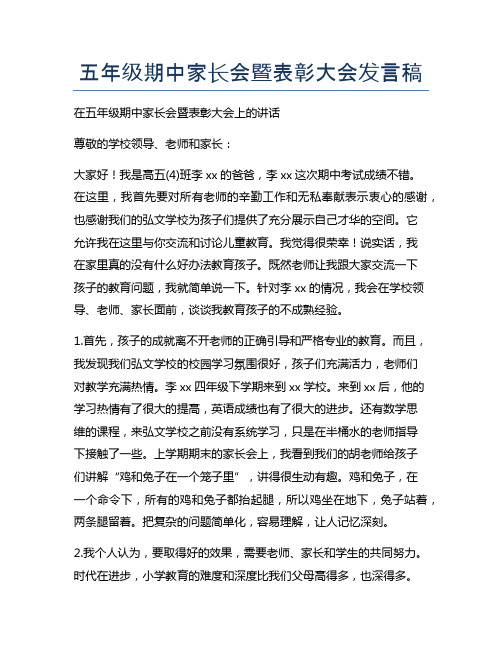 五年级期中家长会暨表彰大会发言稿

在五年级期中家长会暨表彰大会上的讲话

尊敬的学校领导、老师和家长：

大家好！我是高五(4)班李 xx 的爸爸，李 xx 这次期中考试成绩不错。在这里，我首先要对所有老师的辛勤工作和无私奉献表示衷心的感谢，也感谢我们的弘文学校为孩子们提供了充分展示自己才华的空间。它允许我在这里与你交流和讨论儿童教育。我觉得很荣幸！说实话，我在家里真的没有什么好办法教育孩子。既然老师让我跟大家交流一下孩子的教育问题，我就简单说一下。针对李 xx 的情况，我会在学校领导、老师、家长面前，谈谈我教育孩子的不成熟经验。

1.首先，孩子的成就离不开老师的正确引导和严格专业的教育。而且，我发现我们弘文学校的校园学习氛围很好，孩子们充满活力，老师们对教学充满热情。李 xx 四年级下学期来到 xx 学校。来到 xx 后，他的学习热情有了很大的提高，英语成绩也有了很大的进步。还有数学思维的课程，来弘文学校之前没有系统学习，只是在半桶水的老师指导下接触了一些。上学期期末的家长会上，我看到我们的胡老师给孩子们讲解“鸡和兔子在一个笼子里”，讲得很生动有趣。鸡和兔子，在一个命令下，所有的鸡和兔子都抬起腿，所以鸡坐在地下，兔子站着，两条腿留着。把复杂的问题简单化，容易理解，让人记忆深刻。

2.我个人认为，要取得好的效果，需要老师、家长和学生的共同努力。时代在进步，小学教育的难度和深度比我们父母高得多，也深得多。